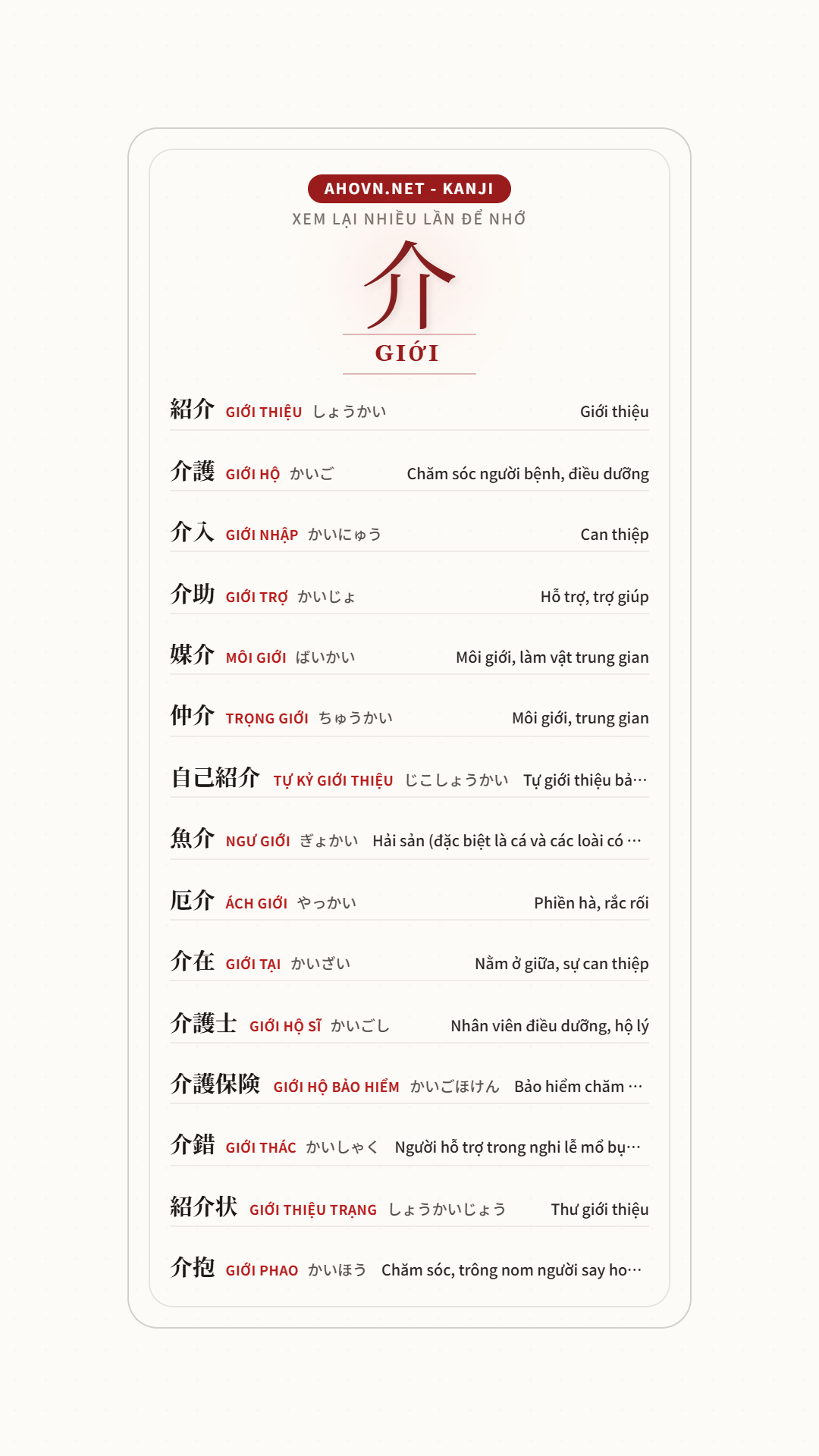 AHOVN.NET - KANJI
XEM LẠI NHIỀU LẦN ĐỂ NHỚ
介
GIỚI

紹介 GIỚI THIỆU しょうかい Giới thiệu

介護 GIỚI HỘ かいご Chăm sóc người bệnh, điều dưỡng

介入 GIỚI NHẬP かいにゅう Can thiệp

介助 GIỚI TRỢ かいじょ Hỗ trợ, trợ giúp

媒介 MÔI GIỚI ばいかい Môi giới, làm vật trung gian

仲介 TRỌNG GIỚI ちゅうかい Môi giới, trung gian

自己紹介 TỰ KỶ GIỚI THIỆU じこしょうかい Tự giới thiệu bả…

魚介 NGƯ GIỚI ぎょかい Hải sản (đặc biệt là cá và các loài có …

厄介 ÁCH GIỚI やっかい Phiền hà, rắc rối

介在 GIỚI TẠI かいざい Nằm ở giữa, sự can thiệp

介護士 GIỚI HỘ SĨ かいごし Nhân viên điều dưỡng, hộ lý

介護保険 GIỚI HỘ BẢO HIỂM かいごほけん Bảo hiểm chăm …

介錯 GIỚI THÁC かいしゃく Người hỗ trợ trong nghi lễ mổ bụ…

紹介状 GIỚI THIỆU TRẠNG しょうかいじょう Thư giới thiệu

介抱 GIỚI PHAO かいほう Chăm sóc, trông nom người say ho…